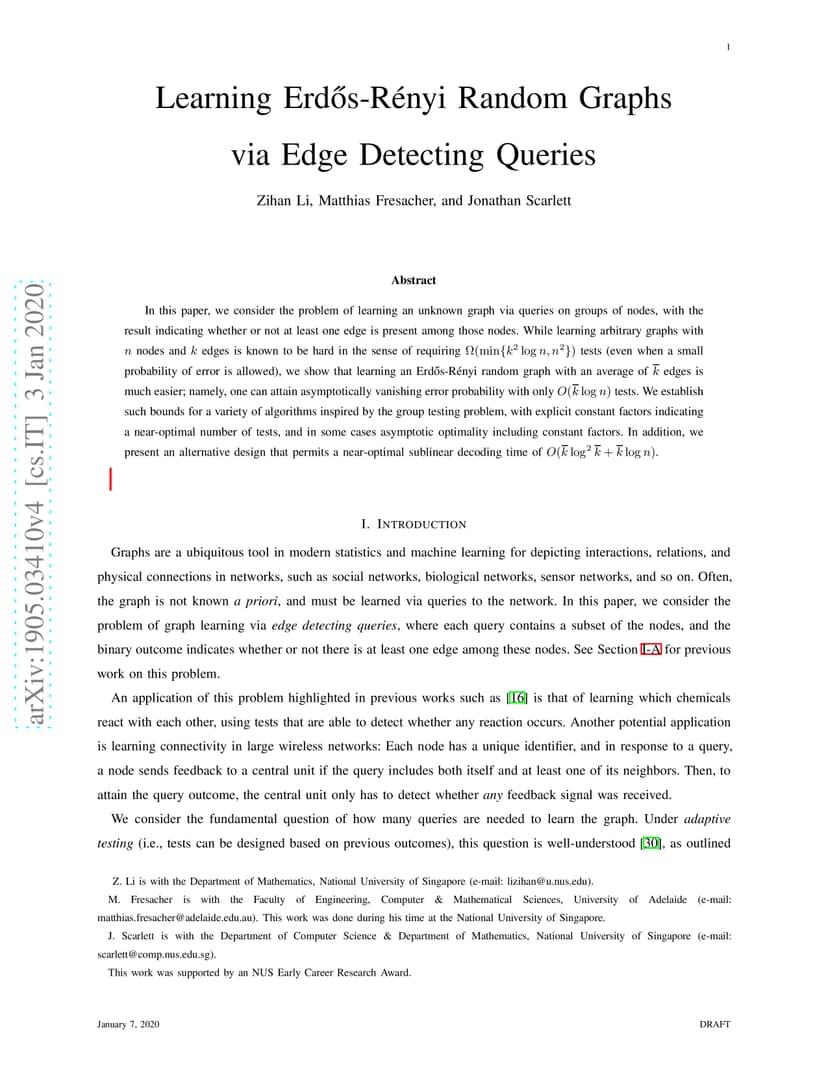 1

Learning Erdős-Rényi Random Graphs via Edge Detecting Queries

Zihan Li, Matthias Fresacher, and Jonathan Scarlett

arXiv:1905.03410v4 [cs.IT] 3 Jan 2020

Abstract

In this paper, we consider the problem of learning an unknown graph via queries on groups of nodes, with the result indicating whether or not at least one edge is present among those nodes. While learning arbitrary graphs with $n$ nodes and $k$ edges is known to be hard in the sense of requiring $\Omega(\min\{k^2 \log n, n^2\})$ tests (even when a small probability of error is allowed), we show that learning an Erdős-Rényi random graph with an average of $\overline{k}$ edges is much easier; namely, one can attain asymptotically vanishing error probability with only $O(\overline{k} \log n)$ tests. We establish such bounds for a variety of algorithms inspired by the group testing problem, with explicit constant factors indicating a near-optimal number of tests, and in some cases asymptotic optimality including constant factors. In addition, we present an alternative design that permits a near-optimal sublinear decoding time of $O(\overline{k} \log^2 \overline{k} + \overline{k} \log n)$.

I. INTRODUCTION

Graphs are a ubiquitous tool in modern statistics and machine learning for depicting interactions, relations, and physical connections in networks, such as social networks, biological networks, sensor networks, and so on. Often, the graph is not known a priori, and must be learned via queries to the network. In this paper, we consider the problem of graph learning via edge detecting queries, where each query contains a subset of the nodes, and the binary outcome indicates whether or not there is at least one edge among these nodes. See Section I-A for previous work on this problem.

An application of this problem highlighted in previous works such as [16] is that of learning which chemicals react with each other, using tests that are able to detect whether any reaction occurs. Another potential application is learning connectivity in large wireless networks: Each node has a unique identifier, and in response to a query, a node sends feedback to a central unit if the query includes both itself and at least one of its neighbors. Then, to attain the query outcome, the central unit only has to detect whether any feedback signal was received.

We consider the fundamental question of how many queries are needed to learn the graph. Under adaptive testing (i.e., tests can be designed based on previous outcomes), this question is well-understood [30], as outlined

Z. Li is with the Department of Mathematics, National University of Singapore (e-mail: lizihan@u.nus.edu).

M. Fresacher is with the Faculty of Engineering, Computer & Mathematical Sciences, University of Adelaide (e-mail: matthias.fresacher@adelaide.edu.au). This work was done during his time at the National University of Singapore.

J. Scarlett is with the Department of Computer Science & Department of Mathematics, National University of Singapore (e-mail: scarlett@comp.nus.edu.sg).

This work was supported by an NUS Early Career Research Award.

January 7, 2020 DRAFT